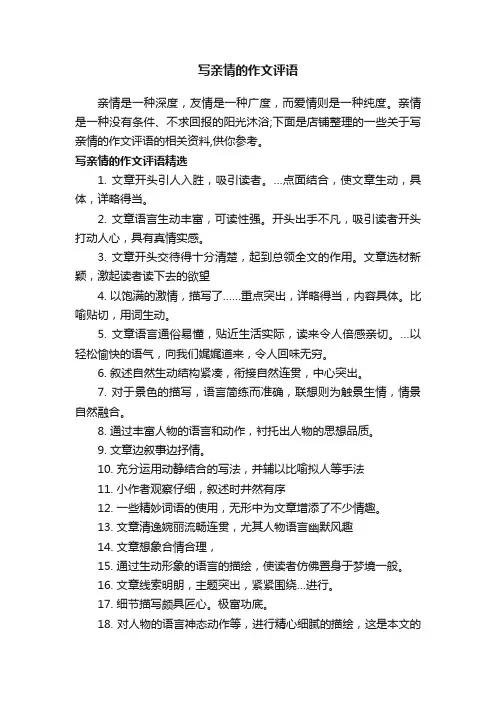 写亲情的作文评语

亲情是一种深度，友情是一种广度，而爱情则是一种纯度。亲情是一种没有条件、不求回报的阳光沐浴;下面是店铺整理的一些关于写亲情的作文评语的相关资料,供你参考。

写亲情的作文评语精选

1. 文章开头引人入胜，吸引读者。…点面结合，使文章生动，具体，详略得当。

2. 文章语言生动丰富，可读性强。开头出手不凡，吸引读者开头打动人心，具有真情实感。

3. 文章开头交待得十分清楚，起到总领全文的作用。文章选材新颖，激起读者读下去的欲望

4. 以饱满的激情，描写了……重点突出，详略得当，内容具体。比喻贴切，用词生动。

5. 文章语言通俗易懂，贴近生活实际，读来令人倍感亲切。…以轻松愉快的语气，向我们娓娓道来，令人回味无穷。

6. 叙述自然生动结构紧凑，衔接自然连贯，中心突出。

7. 对于景色的描写，语言简练而准确，联想则为触景生情，情景自然融合。

8. 通过丰富人物的语言和动作，衬托出人物的思想品质。

9. 文章边叙事边抒情。

10. 充分运用动静结合的写法，并辅以比喻拟人等手法

11. 小作者观察仔细，叙述时井然有序

12. 一些精妙词语的使用，无形中为文章增添了不少情趣。

13. 文章清逸婉丽流畅连贯，尤其人物语言幽默风趣

14. 文章想象合情合理，

15. 通过生动形象的语言的描绘，使读者仿佛置身于梦境一般。

16. 文章线索明朗，主题突出，紧紧围绕…进行。

17. 细节描写颇具匠心。极富功底。

18. 对人物的语言神态动作等，进行精心细腻的描绘，这是本文的